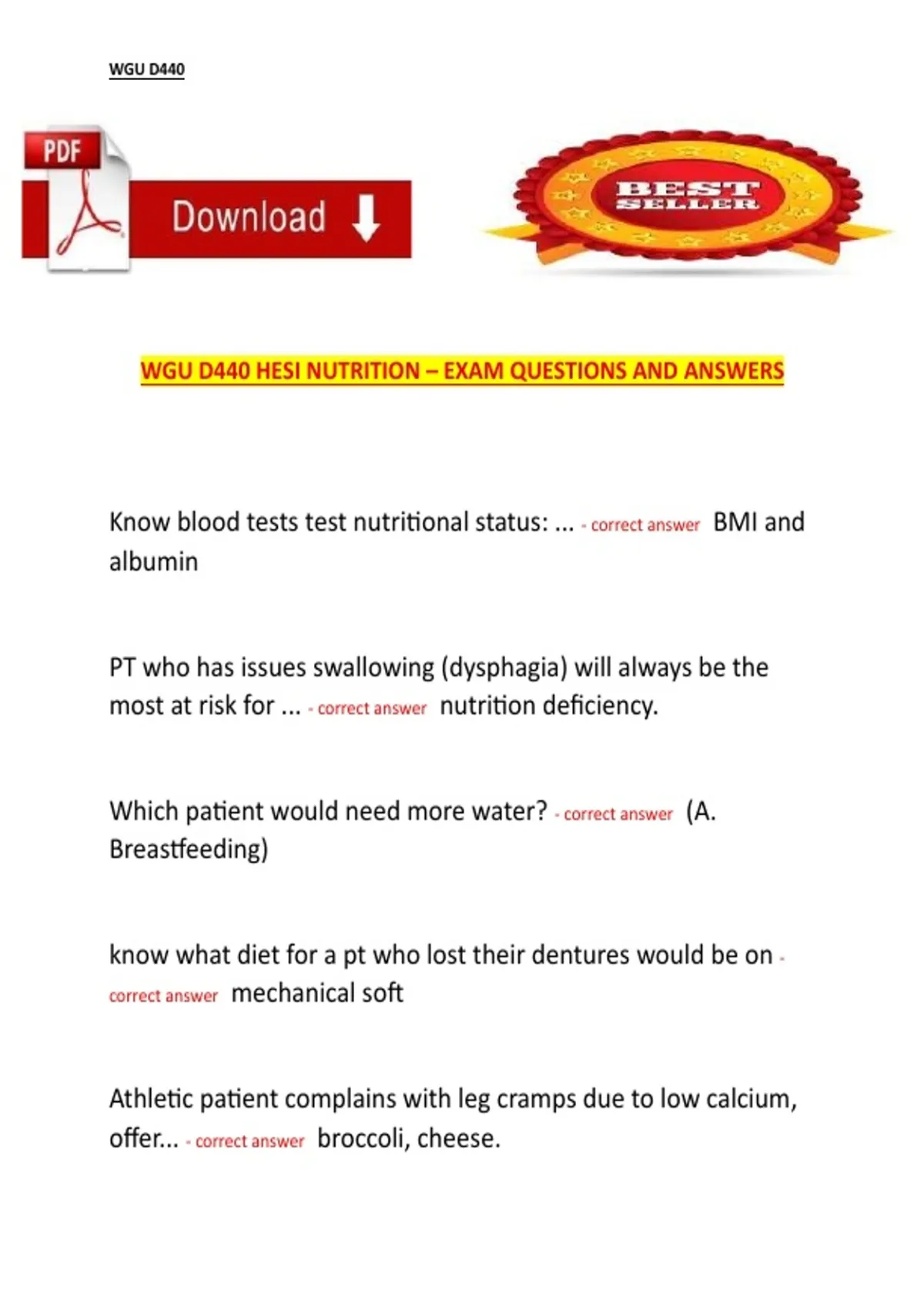 WGU D440

PDF

Download

BEST SELLER

WGU D440 HESI NUTRITION – EXAM QUESTIONS AND ANSWERS

Know blood tests test nutritional status: ... - correct answer BMI and albumin

PT who has issues swallowing (dysphagia) will always be the most at risk for ... - correct answer nutrition deficiency.

Which patient would need more water? - correct answer (A. Breastfeeding)

know what diet for a pt who lost their dentures would be on - correct answer mechanical soft

Athletic patient complains with leg cramps due to low calcium, offer... - correct answer broccoli, cheese.